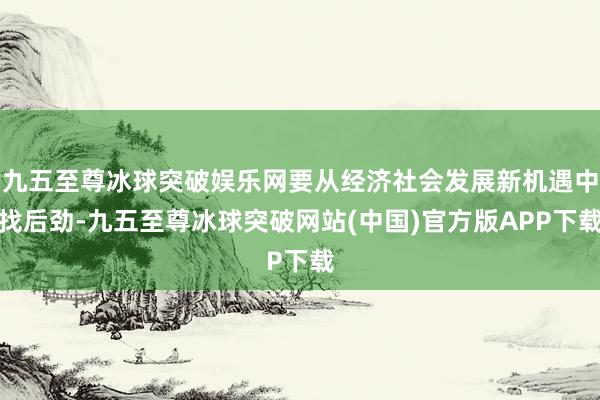 九五至尊冰球突破娱乐网要从经济社会发展新机遇中找后劲-九五至尊冰球突破网站(中国)官方版APP下载P下载